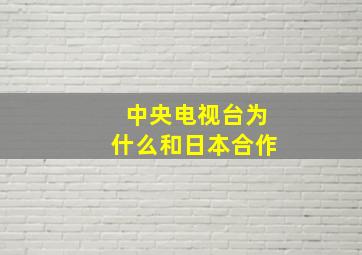 中央电视台为什么和日本合作